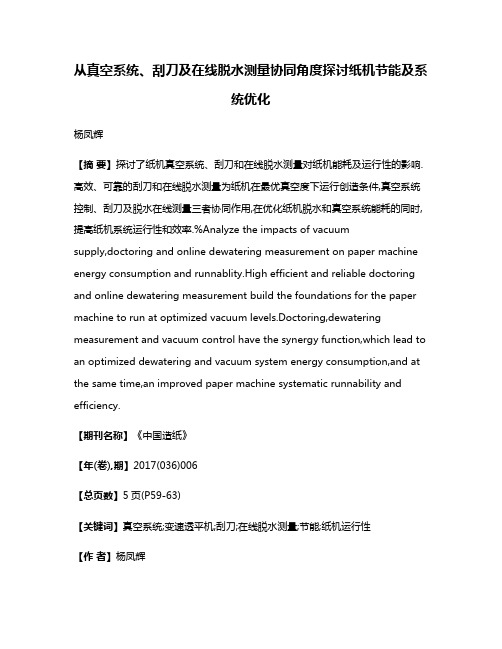 从真空系统、刮刀及在线脱水测量协同角度探讨纸机节能及系统优化

杨凤辉

【摘 要】探讨了纸机真空系统、刮刀和在线脱水测量对纸机能耗及运行性的影响.高效、可靠的刮刀和在线脱水测量为纸机在最优真空度下运行创造条件,真空系统控制、刮刀及脱水在线测量三者协同作用,在优化纸机脱水和真空系统能耗的同时,提高纸机系统运行性和效率.%Analyze the impacts of vacuum supply,doctoring and online dewatering measurement on paper machine energy consumption and runnablity.High efficient and reliable doctoring and online dewatering measurement build the foundations for the paper machine to run at optimized vacuum levels.Doctoring,dewatering measurement and vacuum control have the synergy function,which lead to an optimized dewatering and vacuum system energy consumption,and at the same time,an improved paper machine systematic runnability and efficiency.

【期刊名称】《中国造纸》

【年(卷),期】2017(036)006

【总页数】5页(P59-63)

【关键词】真空系统;变速透平机;刮刀;在线脱水测量;节能;纸机运行性

【作 者】杨凤辉